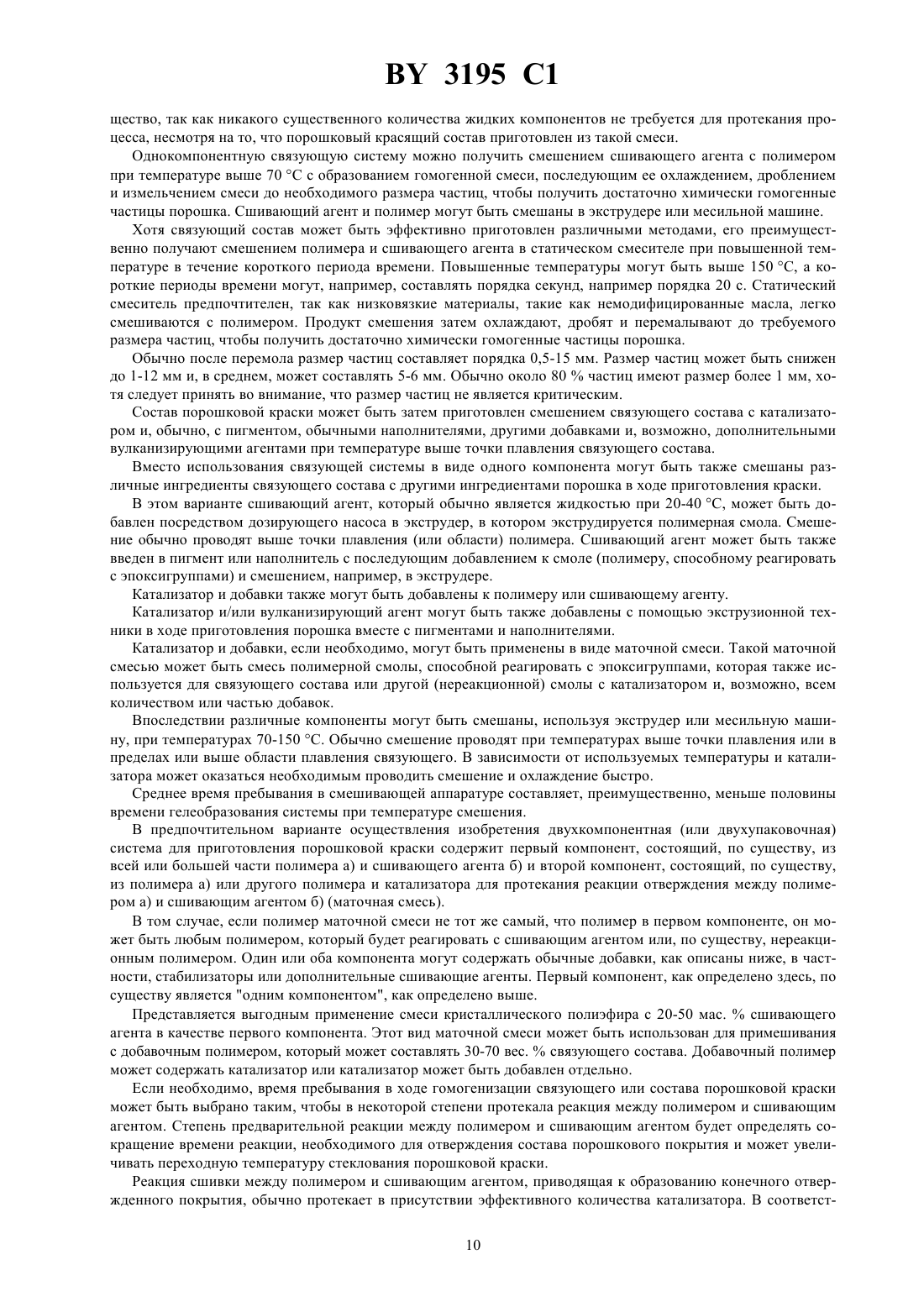 BY 3195 C1

щество, так как никакого существенного количества жидких компонентов не требуется для протекания процесса, несмотря на то, что порошковый красящий состав приготовлен из такой смеси.

Однокомпонентную связующую систему можно получить смешением сшивающего агента с полимером при температуре выше 70 °С с образованием гомогенной смеси, последующим ее охлаждением, дроблением и измельчением смеси до необходимого размера частиц, чтобы получить достаточно химически гомогенные частицы порошка. Сшивающий агент и полимер могут быть смешаны в экструдере или месильной машине.

Хотя связующий состав может быть эффективно приготовлен различными методами, его преимущественно получают смешением полимера и сшивающего агента в статическом смесителе при повышенной температуре в течение короткого периода времени. Повышенные температуры могут быть выше 150 °С, а короткие периоды времени могут, например, составлять порядка секунд, например порядка 20 с. Статический смеситель предпочтителен, так как низковязкие материалы, такие как немодифицированные масла, легко смешиваются с полимером. Продукт смешения затем охлаждают, дробят и перемалывают до требуемого размера частиц, чтобы получить достаточно химически гомогенные частицы порошка.

Обычно после перемола размер частиц составляет порядка 0,5-15 мм. Размер частиц может быть снижен до 1-12 мм и, в среднем, может составлять 5-6 мм. Обычно около 80 % частиц имеют размер более 1 мм, хотя следует принять во внимание, что размер частиц не является критическим.

Состав порошковой краски может быть затем приготовлен смешением связующего состава с катализатором и, обычно, с пигментом, обычными наполнителями, другими добавками и, возможно, дополнительными вулканизирующими агентами при температуре выше точки плавления связующего состава.

Вместо использования связующей системы в виде одного компонента могут быть также смешаны различные ингредиенты связующего состава с другими ингредиентами порошка в ходе приготовления краски.

В этом варианте сшивающий агент, который обычно является жидкостью при 20-40 °С, может быть добавлен посредством дозирующего насоса в экструдер, в котором экструдируется полимерная смола. Смешение обычно проводят выше точки плавления (или области) полимера. Сшивающий агент может быть также введен в пигмент или наполнитель с последующим добавлением к смоле (полимеру, способному реагировать с эпоксигруппами) и смешением, например, в экструдере.

Катализатор и добавки также могут быть добавлены к полимеру или сшивающему агенту.

Катализатор и/или вулканизирующий агент могут быть также добавлены с помощью экструзионной техники в ходе приготовления порошка вместе с пигментами и наполнителями.

Катализатор и добавки, если необходимо, могут быть применены в виде маточной смеси. Такой маточной смесью может быть смесь полимерной смолы, способной реагировать с эпоксигруппами, которая также используется для связующего состава или другой (нереакционной) смолы с катализатором и, возможно, всем количеством или частью добавок.

Впоследствии различные компоненты могут быть смешаны, используя экструдер или месильную машину, при температурах 70-150 °С. Обычно смешение проводят при температурах выше точки плавления или в пределах или выше области плавления связующего. В зависимости от используемых температуры и катализатора может оказаться необходимым проводить смешение и охлаждение быстро.

Среднее время пребывания в смешивающей аппаратуре составляет, преимущественно, меньше половины времени гелеобразования системы при температуре смешения.

В предпочтительном варианте осуществления изобретения двухкомпонентная (или двухупаковочная) система для приготовления порошковой краски содержит первый компонент, состоящий, по существу, из всей или большей части полимера а) и сшивающего агента б) и второй компонент, состоящий, по существу, из полимера а) или другого полимера и катализатора для протекания реакции отверждения между полимером а) и сшивающим агентом б) (маточная смесь).

В том случае, если полимер маточной смеси не тот же самый, что полимер в первом компоненте, он может быть любым полимером, который будет реагировать с сшивающим агентом или, по существу, нереакционным полимером. Один или оба компонента могут содержать обычные добавки, как описаны ниже, в частности, стабилизаторы или дополнительные сшивающие агенты. Первый компонент, как определено здесь, по существу является "одним компонентом", как определено выше.

Представляется выгодным применение смеси кристаллического полиэфира с 20-50 мас. % сшивающего агента в качестве первого компонента. Этот вид маточной смеси может быть использован для примешивания с добавочным полимером, который может составлять 30-70 вес. % связующего состава. Добавочный полимер может содержать катализатор или катализатор может быть добавлен отдельно.

Если необходимо, время пребывания в ходе гомогенизации связующего или состава порошковой краски может быть выбрано таким, чтобы в некоторой степени протекала реакция между полимером и сшивающим агентом. Степень предварительной реакции между полимером и сшивающим агентом будет определять сокращение времени реакции, необходимого для отверждения состава порошкового покрытия и может увеличивать переходную температуру стеклования порошковой краски.

Реакция сшивки между полимером и сшивающим агентом, приводящая к образованию конечного отвержденного покрытия, обычно протекает в присутствии эффективного количества катализатора. В соответст-

10